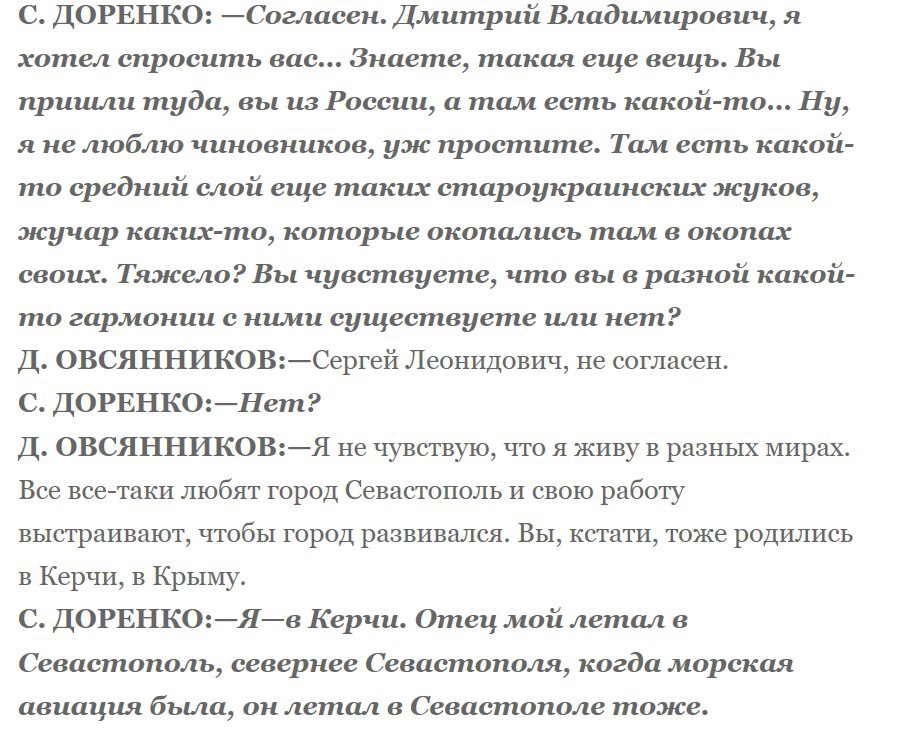 С. ДОРЕНКО: —Согласен. Дмитрий Владимирович, я хотел спросить вас... Знаете, такая еще вещь. Вы пришли туда, вы из России, а там есть какой-то... Ну, я не люблю чиновников, уж простите. Там есть какой-то средний слой еще таких староукраинских жуков, жучар каких-то, которые окопались там в окопах своих. Тяжело? Вы чувствуете, что вы в разной какой-то гармонии с ними существуете или нет?
Д. ОВСЯННИКОВ:—Сергей Леонидович, не согласен.
С. ДОРЕНКО:—Нет?
Д. ОВСЯННИКОВ:—Я не чувствую, что я живу в разных мирах. Все все-таки любят город Севастополь и свою работу выстраивают, чтобы город развивался. Вы, кстати, тоже родились в Керчи, в Крыму.
С. ДОРЕНКО:—Я—в Керчи. Отец мой летал в Севастополь, севернее Севастополя, когда морская авиация была, он летал в Севастополе тоже.